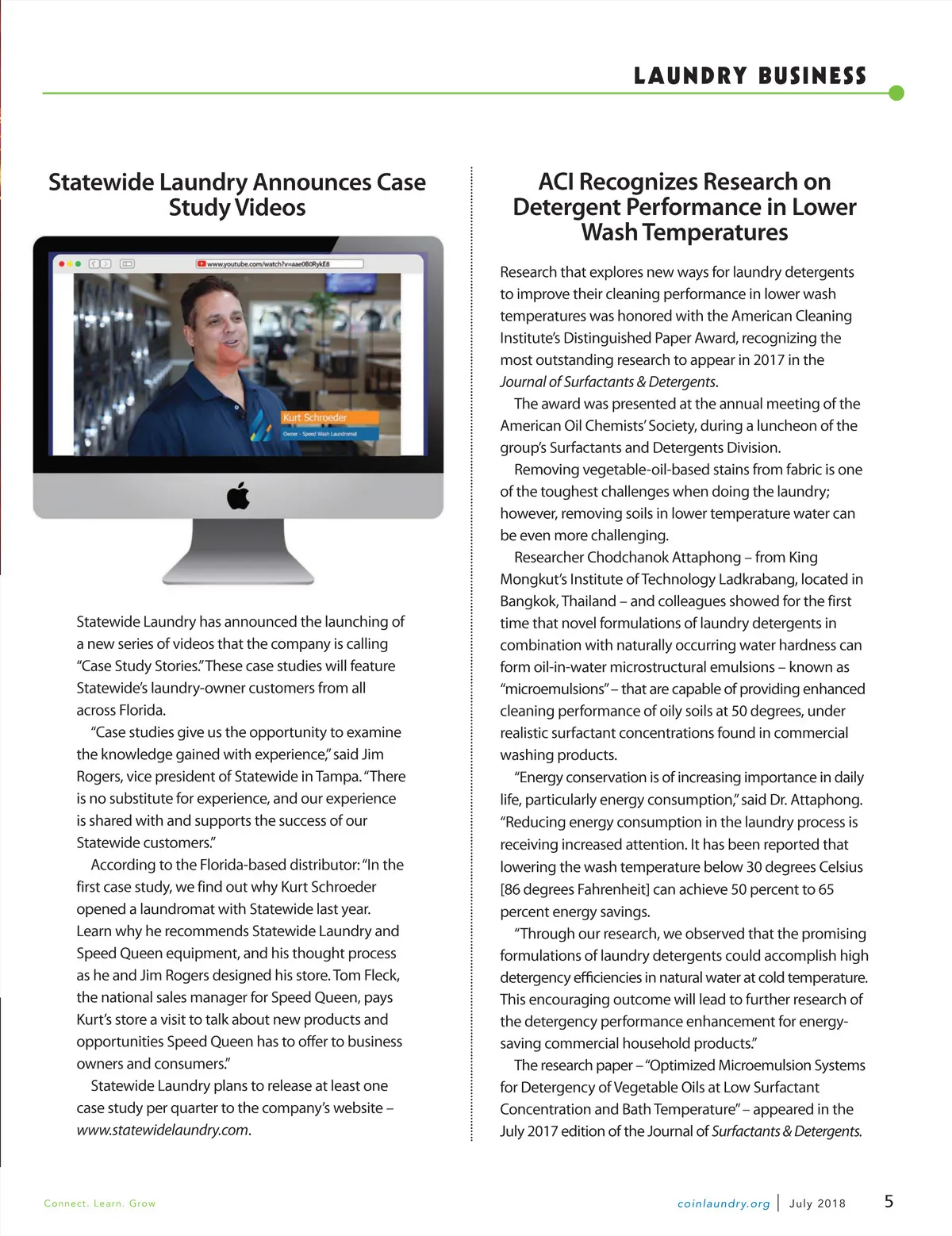 LAUNDRY BUSINESS

Statewide Laundry Announces Case Study Videos

www.youtube.com/watch?v=aae0B0RykE8

Kurt Schroeder

Owner - Speed Wash Laundromat

Statewide Laundry has announced the launching of a new series of videos that the company is calling "Case Study Stories." These case studies will feature Statewide's laundry-owner customers from all across Florida.

"Case studies give us the opportunity to examine the knowledge gained with experience," said Jim Rogers, vice president of Statewide in Tampa. "There is no substitute for experience, and our experience is shared with and supports the success of our Statewide customers."

According to the Florida-based distributor: "In the first case study, we find out why Kurt Schroeder opened a laundromat with Statewide last year. Learn why he recommends Statewide Laundry and Speed Queen equipment, and his thought process as he and Jim Rogers designed his store. Tom Fleck, the national sales manager for Speed Queen, pays Kurt's store a visit to talk about new products and opportunities Speed Queen has to offer to business owners and consumers."

Statewide Laundry plans to release at least one case study per quarter to the company's website – www.statewidelaundry.com.

ACI Recognizes Research on Detergent Performance in Lower Wash Temperatures

Research that explores new ways for laundry detergents to improve their cleaning performance in lower wash temperatures was honored with the American Cleaning Institute's Distinguished Paper Award, recognizing the most outstanding research to appear in 2017 in the Journal of Surfactants & Detergents.

The award was presented at the annual meeting of the American Oil Chemists' Society, during a luncheon of the group's Surfactants and Detergents Division.

Removing vegetable-oil-based stains from fabric is one of the toughest challenges when doing the laundry; however, removing soils in lower temperature water can be even more challenging.

Researcher Chodchanok Attaphong – from King Mongkut's Institute of Technology Ladkrabang, located in Bangkok, Thailand – and colleagues showed for the first time that novel formulations of laundry detergents in combination with naturally occurring water hardness can form oil-in-water microstructural emulsions – known as "microemulsions" – that are capable of providing enhanced cleaning performance of oily soils at 50 degrees, under realistic surfactant concentrations found in commercial washing products.

"Energy conservation is of increasing importance in daily life, particularly energy consumption," said Dr. Attaphong. "Reducing energy consumption in the laundry process is receiving increased attention. It has been reported that lowering the wash temperature below 30 degrees Celsius [86 degrees Fahrenheit] can achieve 50 percent to 65 percent energy savings.

"Through our research, we observed that the promising formulations of laundry detergents could accomplish high detergency efficiencies in natural water at cold temperature. This encouraging outcome will lead to further research of the detergency performance enhancement for energy-saving commercial household products."

The research paper – "Optimized Microemulsion Systems for Detergency of Vegetable Oils at Low Surfactant Concentration and Bath Temperature" – appeared in the July 2017 edition of the Journal of Surfactants & Detergents.

Connect. Learn. Grow

coinlaundry.org | July 2018 5